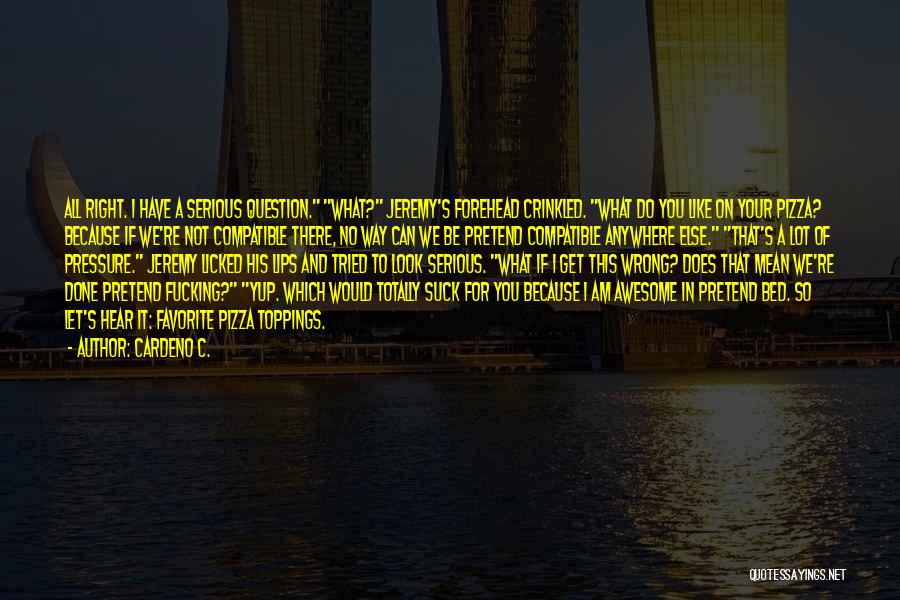 ALL RIGHT. I HAVE A SERIOUS QUESTION." "WHAT?" JEREMY'S FOREHEAD CRINKLED. "WHAT DO YOU LIKE ON YOUR PIZZA? BECAUSE IF WE'RE NOT COMPATIBLE THERE, NO WAY CAN WE BE PRETEND COMPATIBLE ANYWHERE ELSE." "THAT'S A LOT OF PRESSURE." JEREMY LICKED HIS LIPS AND TRIED TO LOOK SERIOUS. "WHAT IF I GET THIS WRONG? DOES THAT MEAN WE'RE DONE PRETEND FUCKING?" "YUP. WHICH WOULD TOTALLY SUCK FOR YOU BECAUSE I AM AWESOME IN PRETEND BED. SO LET'S HEAR IT: FAVORITE PIZZA TOPPINGS.

- AUTHOR: CARDENO C.

QUOTESSAYINGS.NET